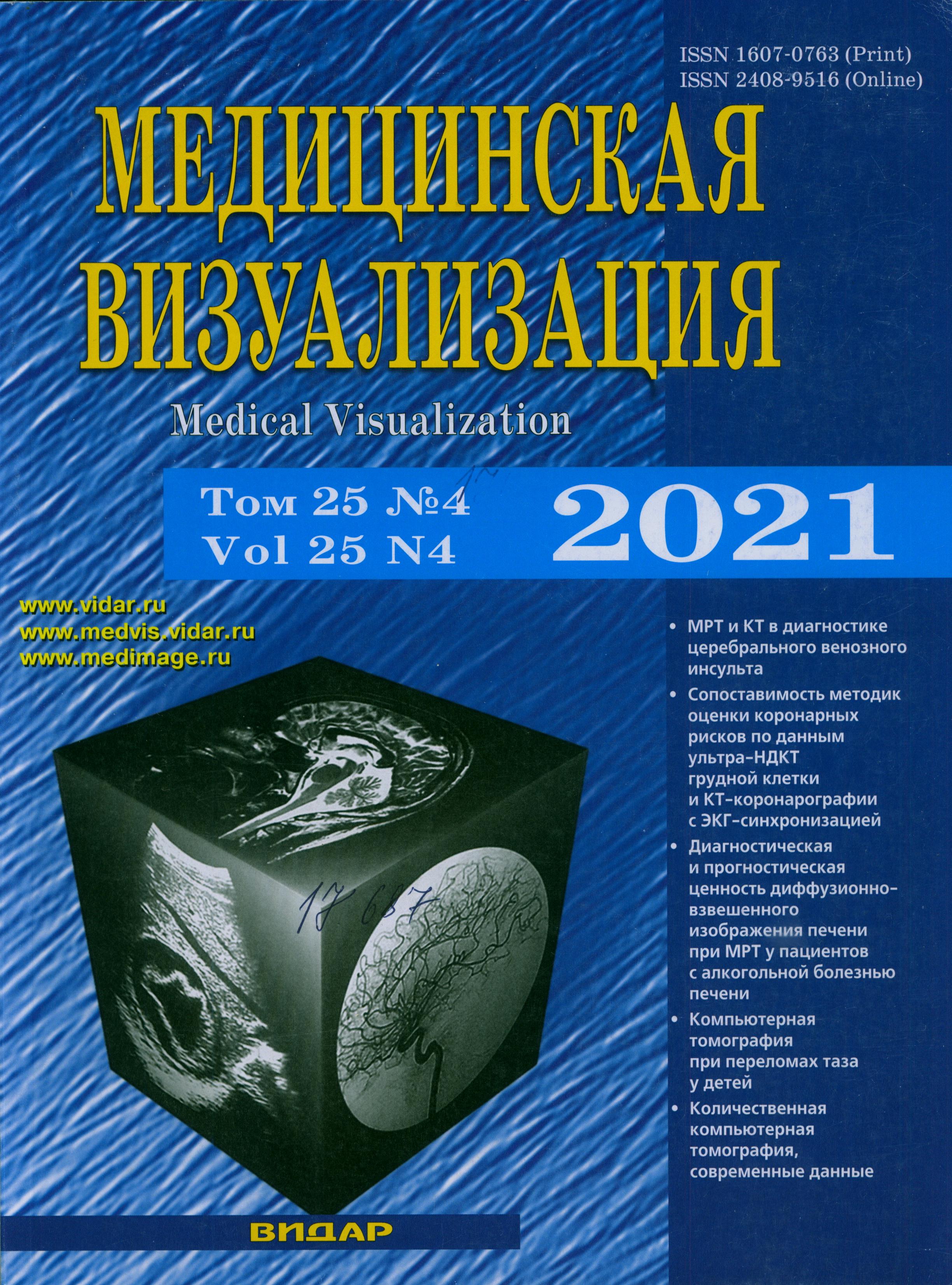 ISSN 1607-0763 (Print)
ISSN 2408-9516 (Online)

МЕДИЦИНСКАЯ
ВИЗУАЛИЗАЦИЯ

Medical Visualization

Том 25 №4
Vol 25 N4

2021

www.vidar.ru
www.medvis.vidar.ru
www.medimage.ru

• МРТ и КТ в диагностике церебрального венозного инсульта
• Сопоставимость методик оценки коронарных рисков по данным ультра-НДКТ грудной клетки и КТ-коронарографии с ЭКГ-синхронизацией
• Диагностическая и прогностическая ценность диффузионно-взвешенного изображения печени при МРТ у пациентов с алкогольной болезнью печени
• Компьютерная томография при переломах таза у детей
• Количественная компьютерная томография, современные данные

17 687

ВИДАР